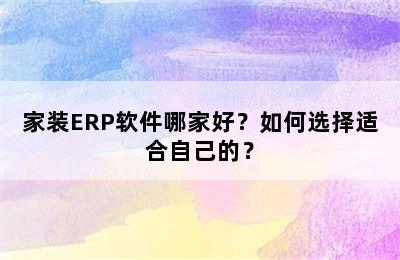 家装ERP软件哪家好？如何选择适合自己的？